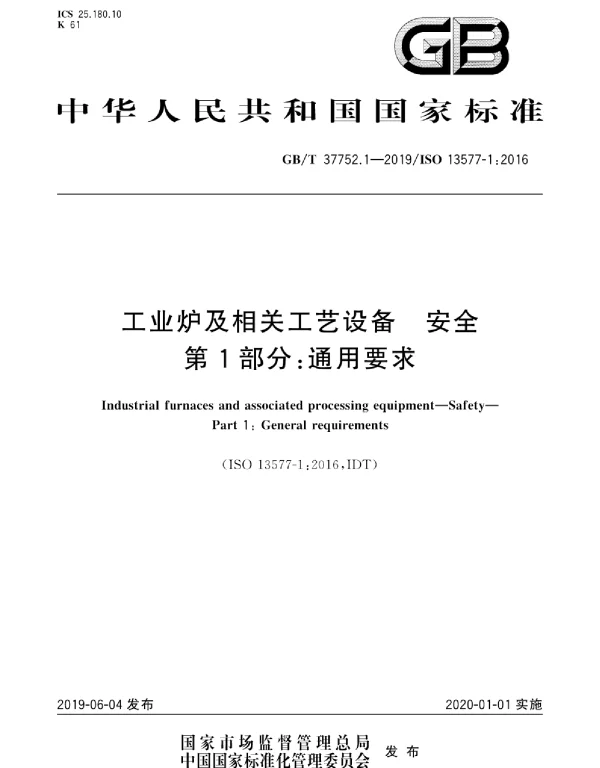 ICS 25.180.10
K 61

GB

中华人民共和国国家标准

GB/T 37752.1—2019/ISO 13577-1:2016

工业炉及相关工艺设备　安全
第1部分:通用要求

Industrial furnaces and associated processing equipment—Safety—
Part 1: General requirements

(ISO 13577-1:2016,IDT)

2019-06-04 发布

2020-01-01 实施

国家市场监督管理总局
中国国家标准化管理委员会 发布